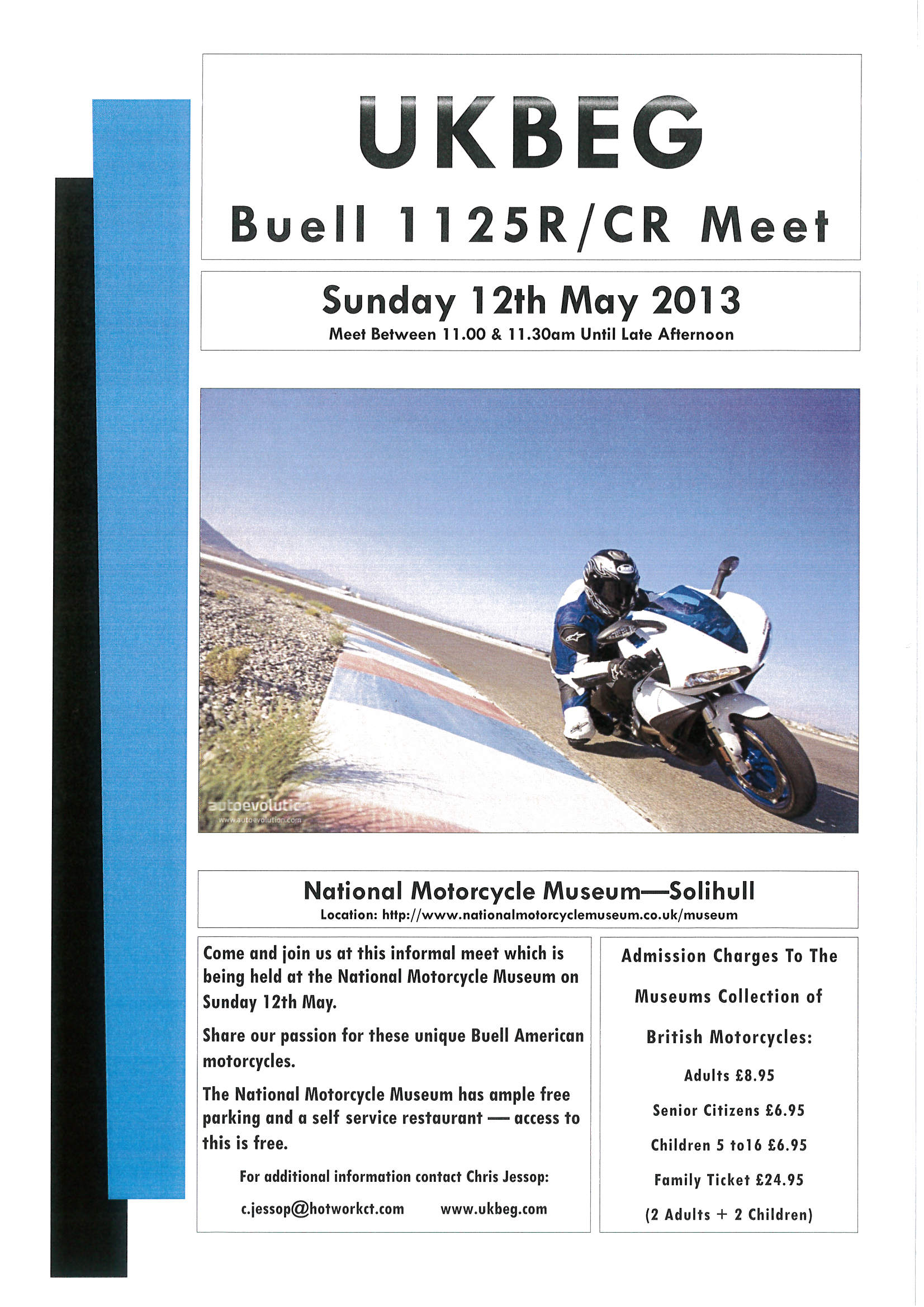 UKBEG

Buell 1125R/CR Meet

Sunday 12th May 2013

Meet Between 11.00 & 11.30am Until Late Afternoon

autoevolution
www.autoevolution.com

National Motorcycle Museum—Solihull

Location: http://www.nationalmotorcyclemuseum.co.uk/museum

Come and join us at this informal meet which is being held at the National Motorcycle Museum on Sunday 12th May.

Share our passion for these unique Buell American motorcycles.

The National Motorcycle Museum has ample free parking and a self service restaurant — access to this is free.

For additional information contact Chris Jessop:

c.jessop@hotworkct.com www.ukbeg.com

Admission Charges To The Museums Collection of British Motorcycles:

Adults £8.95

Senior Citizens £6.95

Children 5 to16 £6.95

Family Ticket £24.95

(2 Adults + 2 Children)